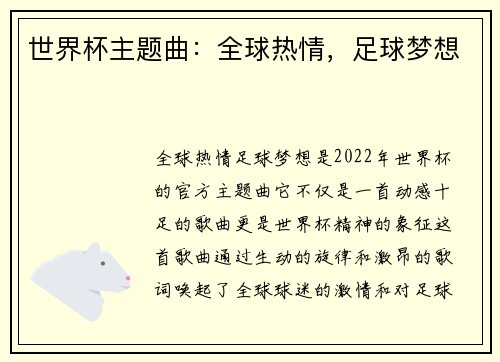 世界杯主题曲：全球热情，足球梦想

全球热情足球梦想是2022年世界杯的官方主题曲它不仅是一首动感十足的歌曲更是世界杯精神的象征这首歌曲通过生动的旋律和激昂的歌词唤起了全球球迷的激情和对足球